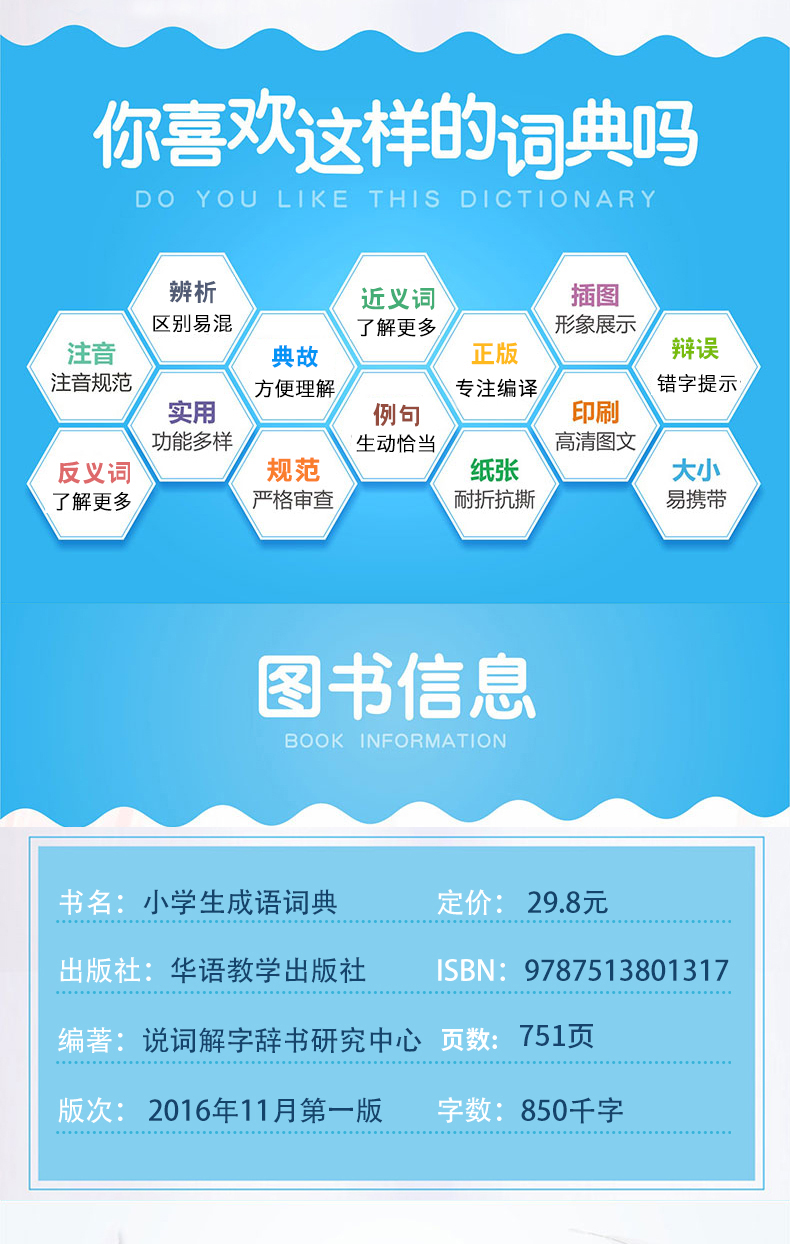 你喜欢这样的词典吗
DO YOU LIKE THIS DICTIONARY

注音
注音规范

辨析
区别易混

实用
功能多样

反义词
了解更多

典故
方便理解

规范
严格审查

近义词
了解更多

例句
生动恰当

正版
专注编译

纸张
耐折抗撕

插图
形象展示

印刷
高清图文

辩误
错字提示

大小
易携带

图书信息
BOOK INFORMATION

书名：小学生成语词典　定价：29.8元

出版社：华语教学出版社　ISBN：9787513801317

编著：说词解字辞书研究中心　页数：751页

版次：2016年11月第一版　字数：850千字